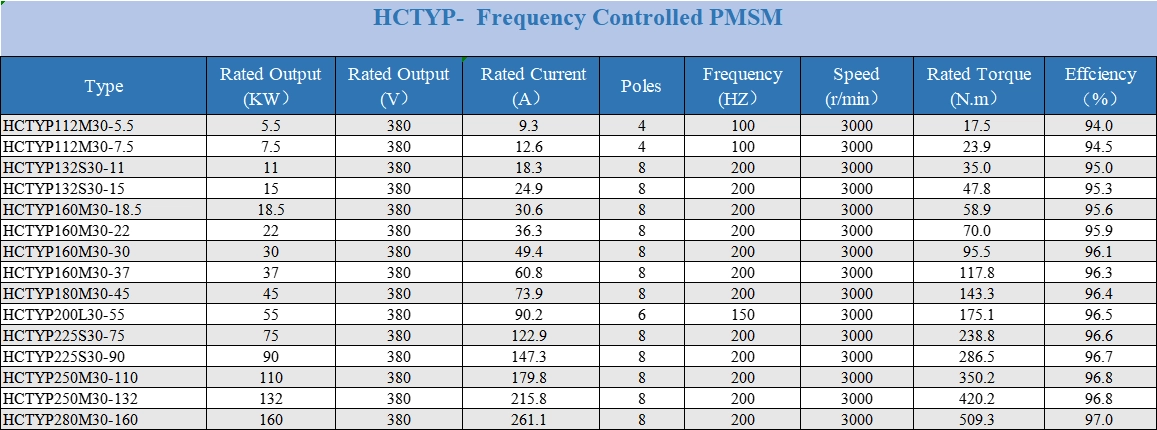 HCTYP- Frequency Controlled PMSM

| Type | Rated Output (KW) | Rated Output (V) | Rated Current (A) | Poles | Frequency (HZ) | Speed (r/min) | Rated Torque (N.m) | Effciency (%) |
|---|---|---|---|---|---|---|---|---|
| HCTYP112M30-5.5 | 5.5 | 380 | 9.3 | 4 | 100 | 3000 | 17.5 | 94.0 |
| HCTYP112M30-7.5 | 7.5 | 380 | 12.6 | 4 | 100 | 3000 | 23.9 | 94.5 |
| HCTYP132S30-11 | 11 | 380 | 18.3 | 8 | 200 | 3000 | 35.0 | 95.0 |
| HCTYP132S30-15 | 15 | 380 | 24.9 | 8 | 200 | 3000 | 47.8 | 95.3 |
| HCTYP160M30-18.5 | 18.5 | 380 | 30.6 | 8 | 200 | 3000 | 58.9 | 95.6 |
| HCTYP160M30-22 | 22 | 380 | 36.3 | 8 | 200 | 3000 | 70.0 | 95.9 |
| HCTYP160M30-30 | 30 | 380 | 49.4 | 8 | 200 | 3000 | 95.5 | 96.1 |
| HCTYP160M30-37 | 37 | 380 | 60.8 | 8 | 200 | 3000 | 117.8 | 96.3 |
| HCTYP180M30-45 | 45 | 380 | 73.9 | 8 | 200 | 3000 | 143.3 | 96.4 |
| HCTYP200L30-55 | 55 | 380 | 90.2 | 6 | 150 | 3000 | 175.1 | 96.5 |
| HCTYP225S30-75 | 75 | 380 | 122.9 | 8 | 200 | 3000 | 238.8 | 96.6 |
| HCTYP225S30-90 | 90 | 380 | 147.3 | 8 | 200 | 3000 | 286.5 | 96.7 |
| HCTYP250M30-110 | 110 | 380 | 179.8 | 8 | 200 | 3000 | 350.2 | 96.8 |
| HCTYP250M30-132 | 132 | 380 | 215.8 | 8 | 200 | 3000 | 420.2 | 96.8 |
| HCTYP280M30-160 | 160 | 380 | 261.1 | 8 | 200 | 3000 | 509.3 | 97.0 |